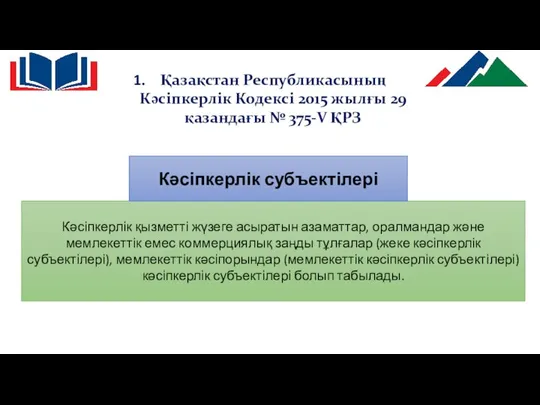 1. Қазақстан Республикасының Кәсіпкерлік Кодексі 2015 жылғы 29 қазандағы № 375-V ҚРЗ

Кәсіпкерлік субъектілері

Кәсіпкерлік қызметті жүзеге асыратын азаматтар, оралмандар және мемлекеттік емес коммерциялық заңды тұлғалар (жеке кәсіпкерлік субъектілері), мемлекеттік кәсіпорындар (мемлекеттік кәсіпкерлік субъектілері) кәсіпкерлік субъектілері болып табылады.